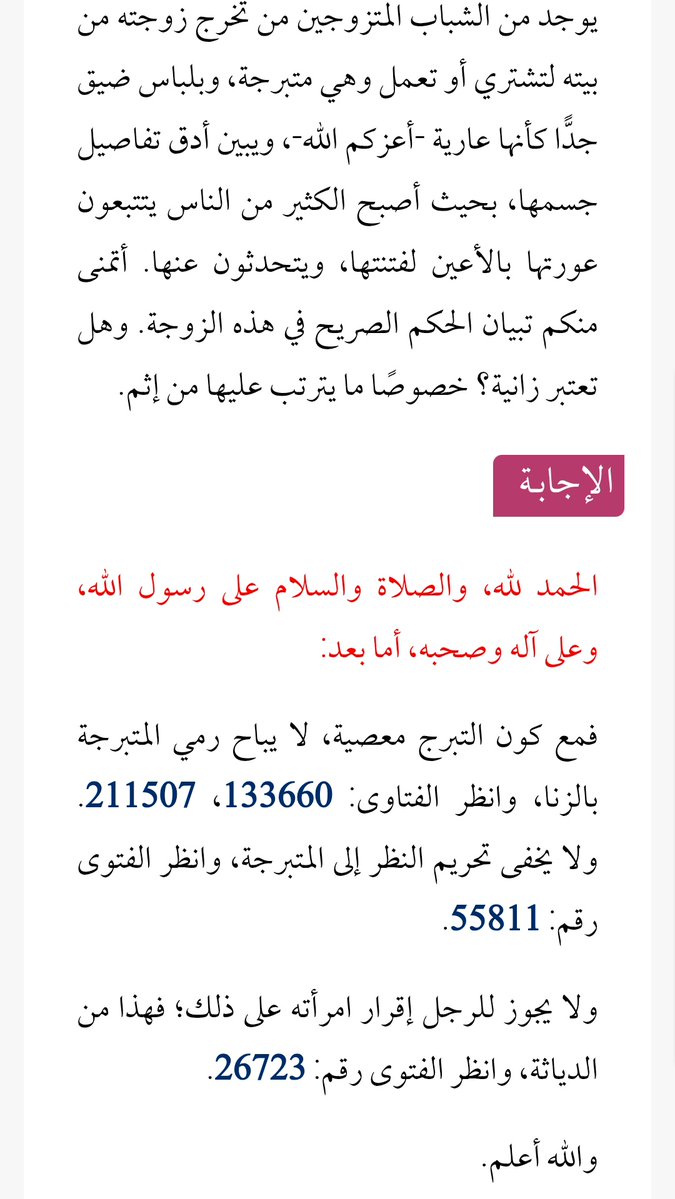 يوجد من الشباب المتزوجين من تخرج زوجته من بيته لتشتري أو تعمل وهي متبرجة، وبلباس ضيق جدًّا كأنها عارية -أعزكم الله-، ويبين أدق تفاصيل جسمها، بحيث أصبح الكثير من الناس يتتبعون عورتها بالأعين لفتنتها، ويتحدثون عنها. أتمنى منكم تبيان الحكم الصريح في هذه الزوجة. وهل تعتبر زانية؟ خصوصًا ما يترتب عليها من إثم.

الإجابة

الحمد لله، والصلاة والسلام على رسول الله، وعلى آله وصحبه، أما بعد:

فمع كون التبرج معصية، لا يباح رمي المتبرجة بالزنا، وانظر الفتاوى: 133660، 211507.
ولا يخفى تحريم النظر إلى المتبرجة، وانظر الفتوى رقم: 55811.

ولا يجوز للرجل إقرار امرأته على ذلك؛ فهذا من الدياثة، وانظر الفتوى رقم: 26723.

والله أعلم.